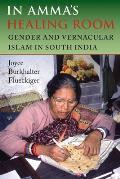 IN AMMA'S HEALING ROOM

GENDER AND VERNACULAR ISLAM IN SOUTH INDIA

Joyce Burkhalter Flueckiger